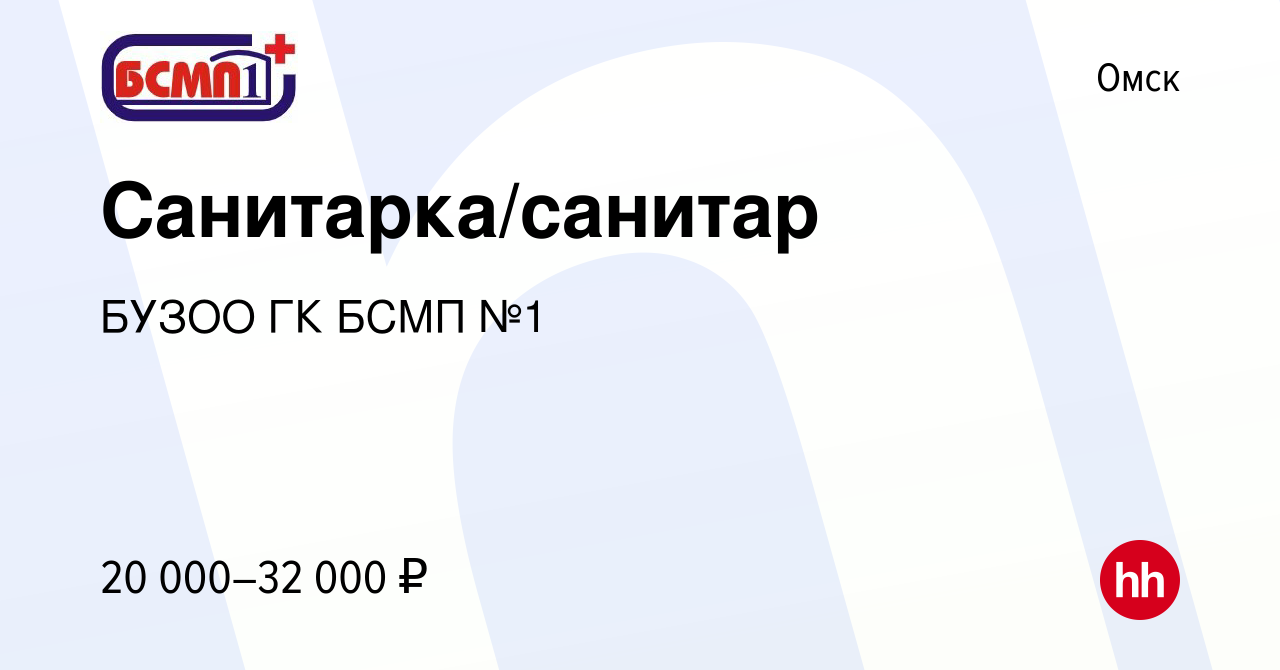 БСМП1

Омск

Санитарка/санитар

БУЗОО ГК БСМП №1

20 000–32 000 ₽

hh